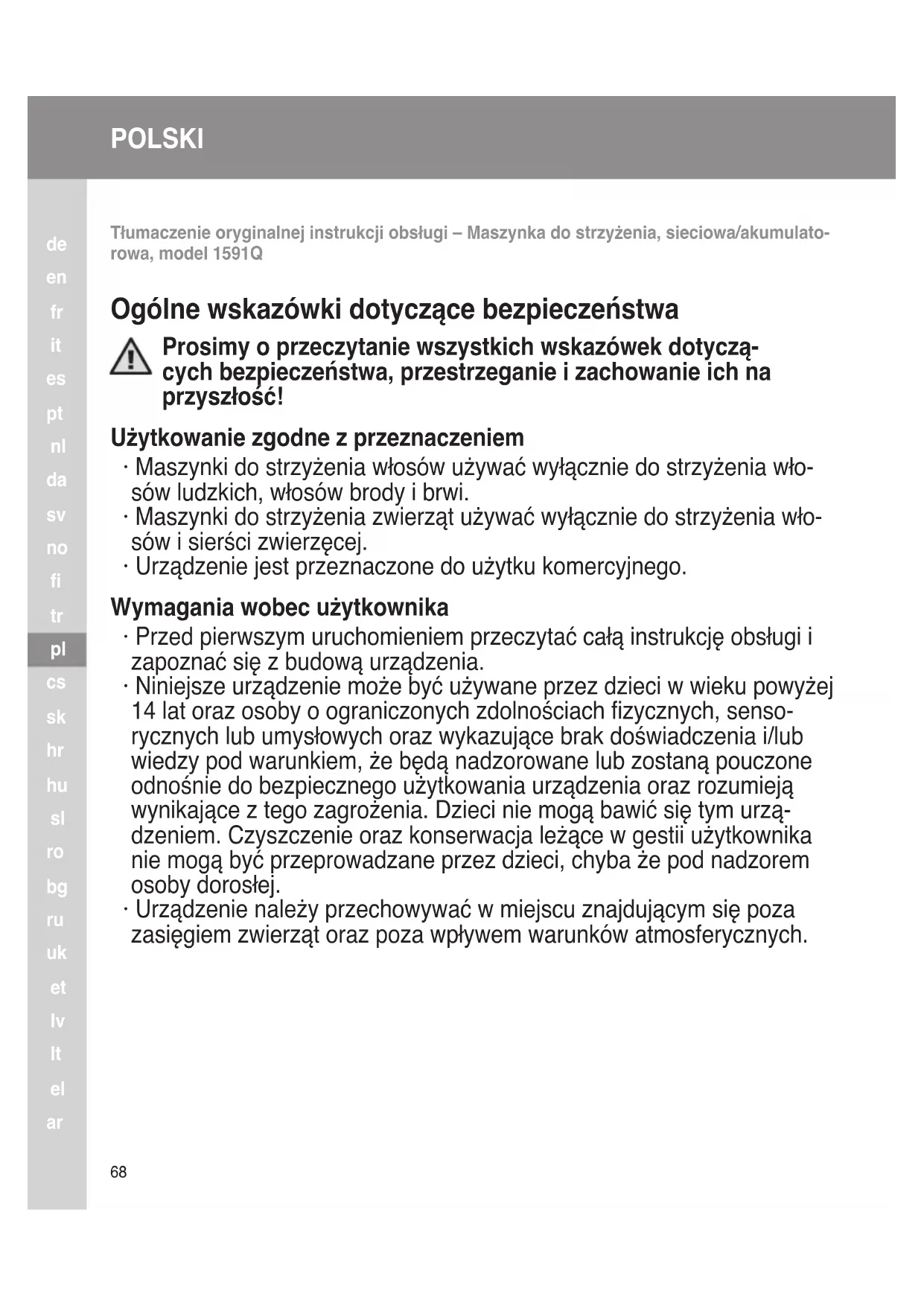 POLSKI

de
en
fr
it
es
pt
nl
da
sv
no
fi
tr
pl
cs
sk
hr
hu
sl
ro
bg
ru
uk
et
lv
lt
el
ar

Tłumaczenie oryginalnej instrukcji obsługi – Maszynka do strzyżenia, sieciowa/akumulatorowa, model 1591Q

Ogólne wskazówki dotyczące bezpieczeństwa

Prosimy o przeczytanie wszystkich wskazówek dotyczących bezpieczeństwa, przestrzeganie i zachowanie ich na przyszłość!

Użytkowanie zgodne z przeznaczeniem
· Maszynki do strzyżenia włosów używać wyłącznie do strzyżenia włosów ludzkich, włosów brody i brwi.
· Maszynki do strzyżenia zwierząt używać wyłącznie do strzyżenia włosów i sierści zwierzęcej.
· Urządzenie jest przeznaczone do użytku komercyjnego.

Wymagania wobec użytkownika
· Przed pierwszym uruchomieniem przeczytać całą instrukcję obsługi i zapoznać się z budową urządzenia.
· Niniejsze urządzenie może być używane przez dzieci w wieku powyżej 14 lat oraz osoby o ograniczonych zdolnościach fizycznych, sensorycznych lub umysłowych oraz wykazujące brak doświadczenia i/lub wiedzy pod warunkiem, że będą nadzorowane lub zostaną pouczone odnośnie do bezpiecznego użytkowania urządzenia oraz rozumieją wynikające z tego zagrożenia. Dzieci nie mogą bawić się tym urządzeniem. Czyszczenie oraz konserwacja leżące w gestii użytkownika nie mogą być przeprowadzane przez dzieci, chyba że pod nadzorem osoby dorosłej.
· Urządzenie należy przechowywać w miejscu znajdującym się poza zasięgiem zwierząt oraz poza wpływem warunków atmosferycznych.

68